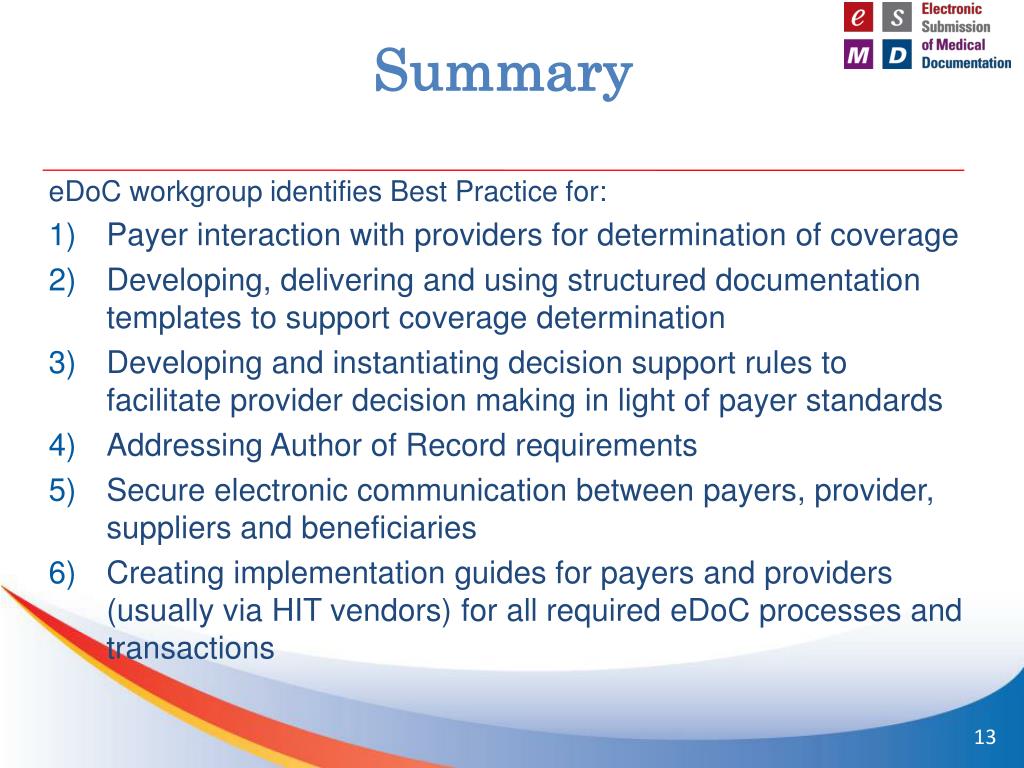 Summary

e S M D Electronic Submission of Medical Documentation

eDoC workgroup identifies Best Practice for:

1) Payer interaction with providers for determination of coverage
2) Developing, delivering and using structured documentation templates to support coverage determination
3) Developing and instantiating decision support rules to facilitate provider decision making in light of payer standards
4) Addressing Author of Record requirements
5) Secure electronic communication between payers, provider, suppliers and beneficiaries
6) Creating implementation guides for payers and providers (usually via HIT vendors) for all required eDoC processes and transactions

13